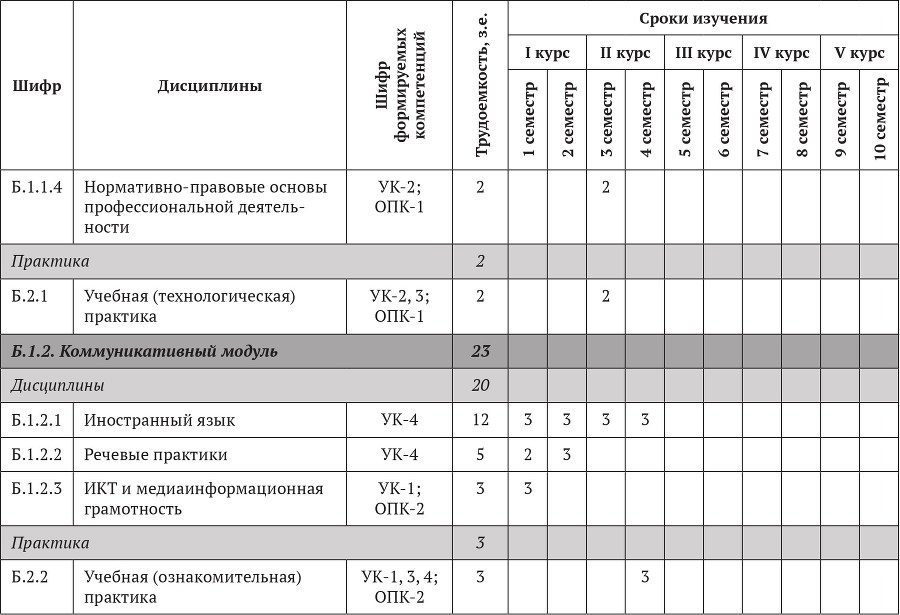 | Шифр | Дисциплины | Шифр формируемых компетенций | Трудоемкость, з.е. | Сроки изучения | | | | | | | | | |
|---|---|---|---|---|---|---|---|---|---|---|---|---|---|
| | | | | I курс | | II курс | | III курс | | IV курс | | V курс | |
| | | | | 1 семестр | 2 семестр | 3 семестр | 4 семестр | 5 семестр | 6 семестр | 7 семестр | 8 семестр | 9 семестр | 10 семестр |
| Б.1.1.4 | Нормативно-правовые основы профессиональной деятельности | УК-2; ОПК-1 | 2 | | | 2 | | | | | | | |
| Практика | | | 2 | | | | | | | | | | |
| Б.2.1 | Учебная (технологическая) практика | УК-2, 3; ОПК-1 | 2 | | | 2 | | | | | | | |
| Б.1.2. Коммуникативный модуль | | | 23 | | | | | | | | | | |
| Дисциплины | | | 20 | | | | | | | | | | |
| Б.1.2.1 | Иностранный язык | УК-4 | 12 | 3 | 3 | 3 | 3 | | | | | | |
| Б.1.2.2 | Речевые практики | УК-4 | 5 | 2 | 3 | | | | | | | | |
| Б.1.2.3 | ИКТ и медиаинформационная грамотность | УК-1; ОПК-2 | 3 | 3 | | | | | | | | | |
| Практика | | | 3 | | | | | | | | | | |
| Б.2.2 | Учебная (ознакомительная) практика | УК-1, 3, 4; ОПК-2 | 3 | | | | 3 | | | | | | |